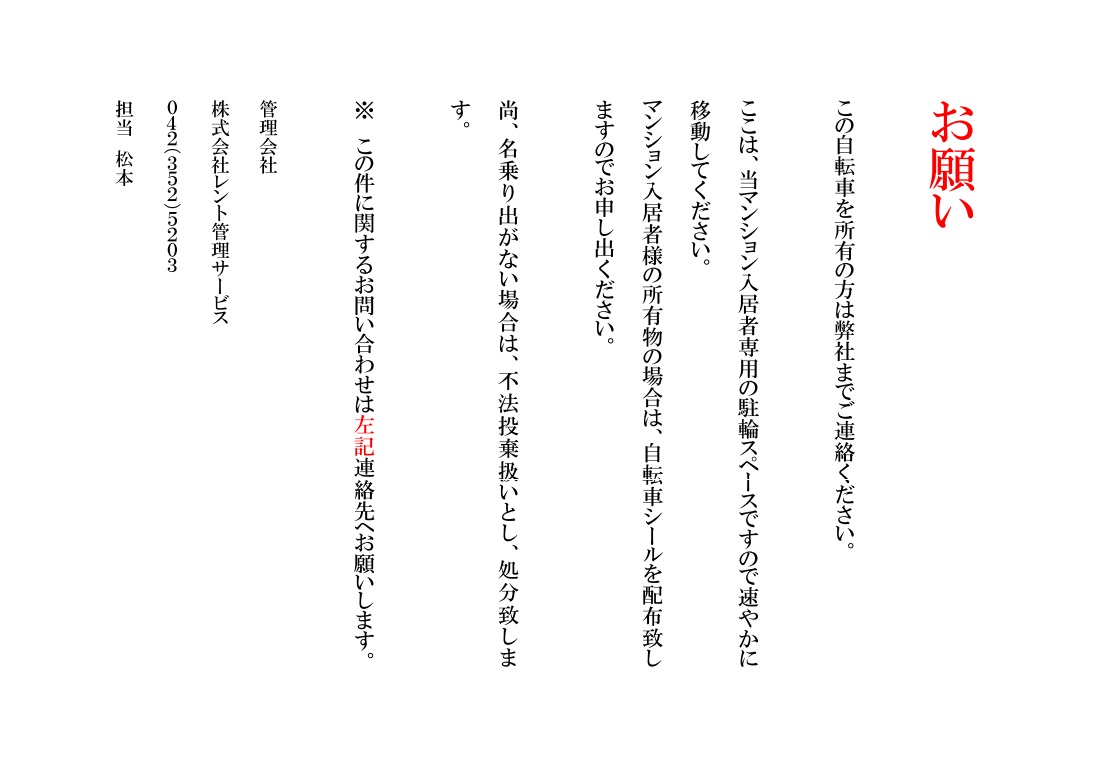 お願い

この自転車を所有の方は弊社までご連絡ください。

ここは、当マンション入居者専用の駐輪スペースですので速やかに移動してください。

マンション入居者様の所有物の場合は、自転車シールを配布致しますのでお申し出ください。

尚、名乗り出がない場合は、不法投棄扱いとし、処分致します。

※ この件に関するお問い合わせは左記連絡先へお願いします。

管理会社
株式会社レント管理サービス
042(352)5203
担当 松本